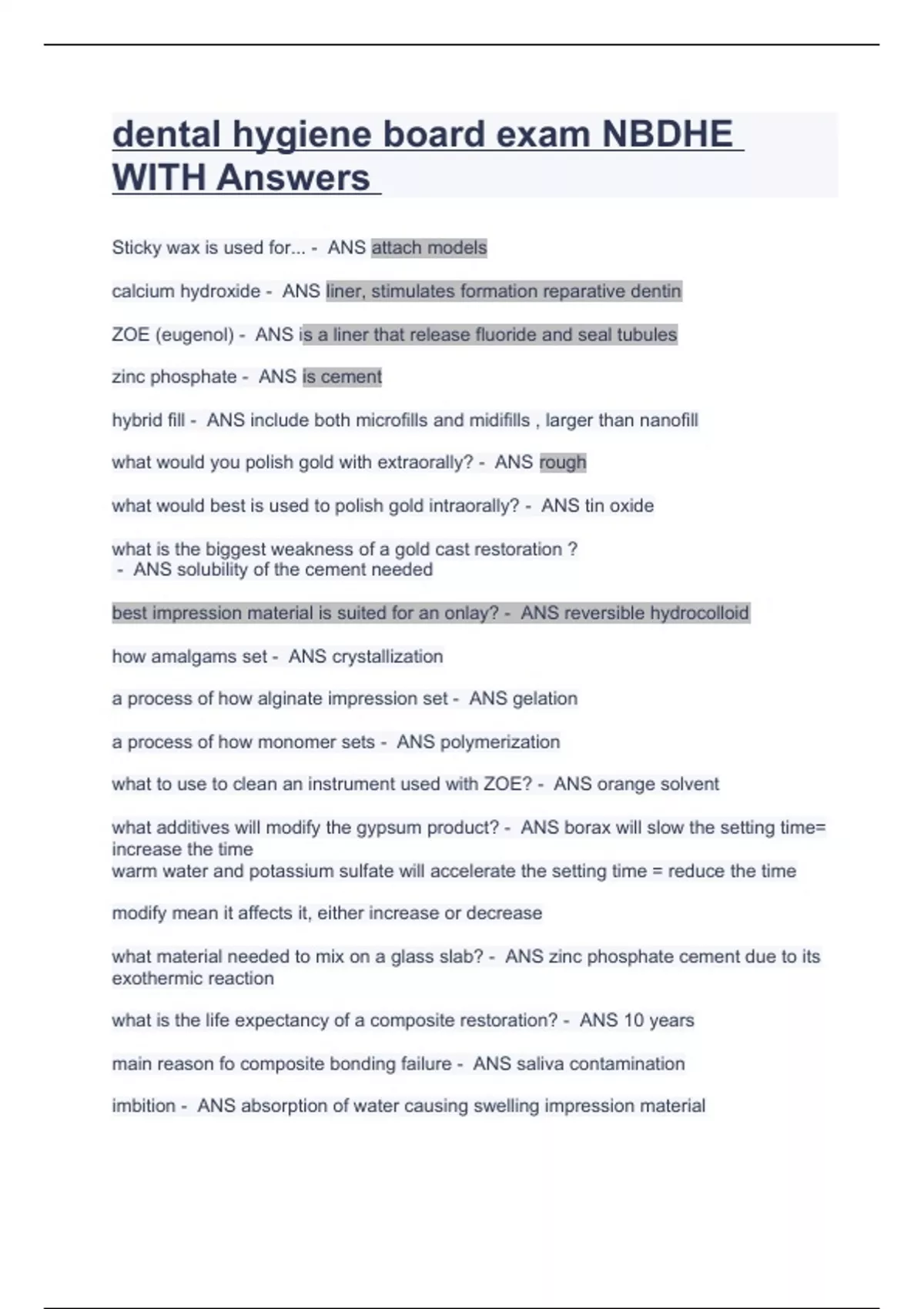 dental hygiene board exam NBDHE WITH Answers

Sticky wax is used for... - ANS attach models

calcium hydroxide - ANS liner, stimulates formation reparative dentin

ZOE (eugenol) - ANS is a liner that release fluoride and seal tubules

zinc phosphate - ANS is cement

hybrid fill - ANS include both microfills and midifills , larger than nanofill

what would you polish gold with extraorally? - ANS rough

what would best is used to polish gold intraorally? - ANS tin oxide

what is the biggest weakness of a gold cast restoration ? - ANS solubility of the cement needed

best impression material is suited for an onlay? - ANS reversible hydrocolloid

how amalgams set - ANS crystallization

a process of how alginate impression set - ANS gelation

a process of how monomer sets - ANS polymerization

what to use to clean an instrument used with ZOE? - ANS orange solvent

what additives will modify the gypsum product? - ANS borax will slow the setting time= increase the time
warm water and potassium sulfate will accelerate the setting time = reduce the time

modify mean it affects it, either increase or decrease

what material needed to mix on a glass slab? - ANS zinc phosphate cement due to its exothermic reaction

what is the life expectancy of a composite restoration? - ANS 10 years

main reason fo composite bonding failure - ANS saliva contamination

imbition - ANS absorption of water causing swelling impression material